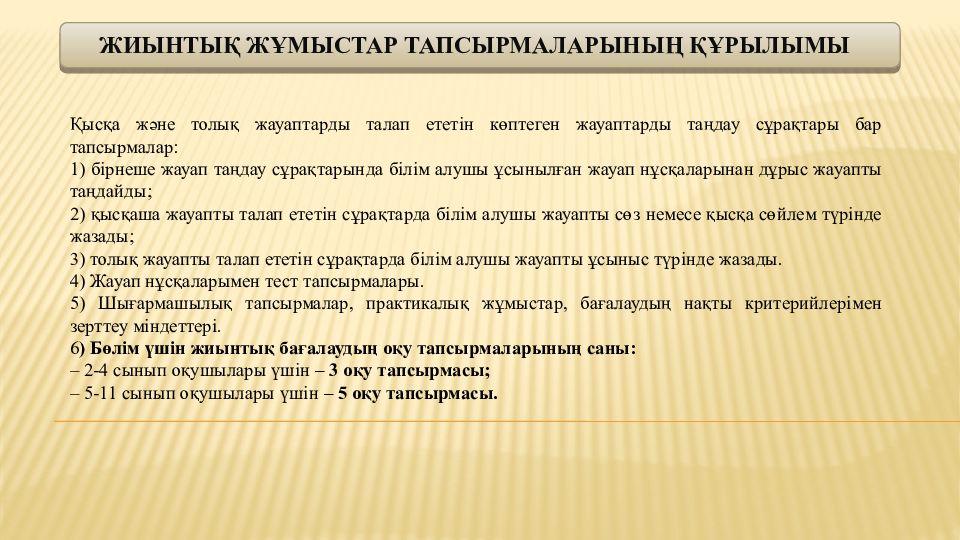 ЖИЫНТЫҚ ЖҰМЫСТАР ТАПСЫРМАЛАРЫНЫҢ ҚҰРЫЛЫМЫ

Қысқа және толық жауаптарды талап ететін көптеген жауаптарды таңдау сұрақтары бар тапсырмалар:
1) бірнеше жауап таңдау сұрақтарында білім алушы ұсынылған жауап нұсқаларынан дұрыс жауапты таңдайды;
2) қысқаша жауапты талап ететін сұрақтарда білім алушы жауапты сөз немесе қысқа сөйлем түрінде жазады;
3) толық жауапты талап ететін сұрақтарда білім алушы жауапты ұсыныс түрінде жазады.
4) Жауап нұсқаларымен тест тапсырмалары.
5) Шығармашылық тапсырмалар, практикалық жұмыстар, бағалаудың нақты критерийлерімен зерттеу міндеттері.
6) Бөлім үшін жиынтық бағалаудың оқу тапсырмаларының саны:
– 2-4 сынып оқушылары үшін – 3 оқу тапсырмасы;
– 5-11 сынып оқушылары үшін – 5 оқу тапсырмасы.